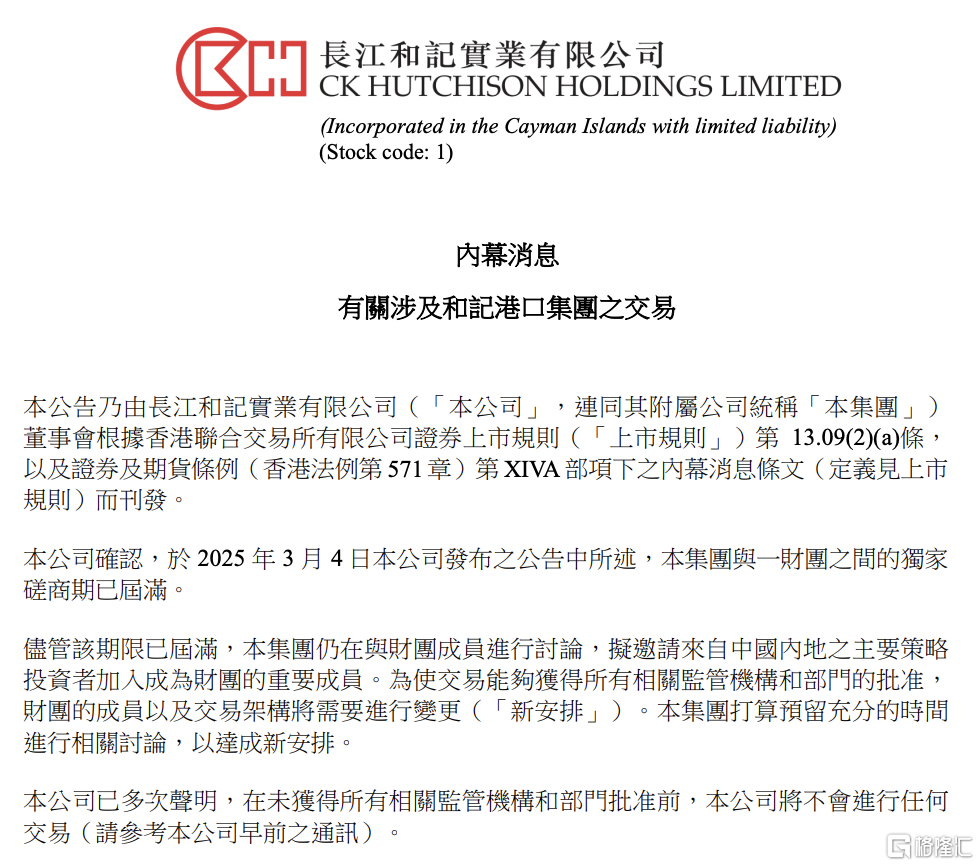 長江和記實業有限公司
CK HUTCHISON HOLDINGS LIMITED
(Incorporated in the Cayman Islands with limited liability)
(Stock code: 1)

內幕消息

有關涉及和記港口集團之交易

本公告乃由長江和記實業有限公司（「本公司」，連同其附屬公司統稱「本集團」）董事會根據香港聯合交易所有限公司證券上市規則（「上市規則」）第 13.09(2)(a)條，以及證券及期貨條例（香港法例第 571 章）第 XIVA 部項下之內幕消息條文（定義見上市規則）而刊發。

本公司確認，於 2025 年 3 月 4 日本公司發布之公告中所述，本集團與一財團之間的獨家磋商期已屆滿。

儘管該期限已屆滿，本集團仍在與財團成員進行討論，擬邀請來自中國內地之主要策略投資者加入成為財團的重要成員。為使交易能夠獲得所有相關監管機構和部門的批准，財團的成員以及交易架構將需要進行變更（「新安排」）。本集團打算預留充分的時間進行相關討論，以達成新安排。

本公司已多次聲明，在未獲得所有相關監管機構和部門批准前，本公司將不會進行任何交易（請參考本公司早前之通訊）。

格隆汇